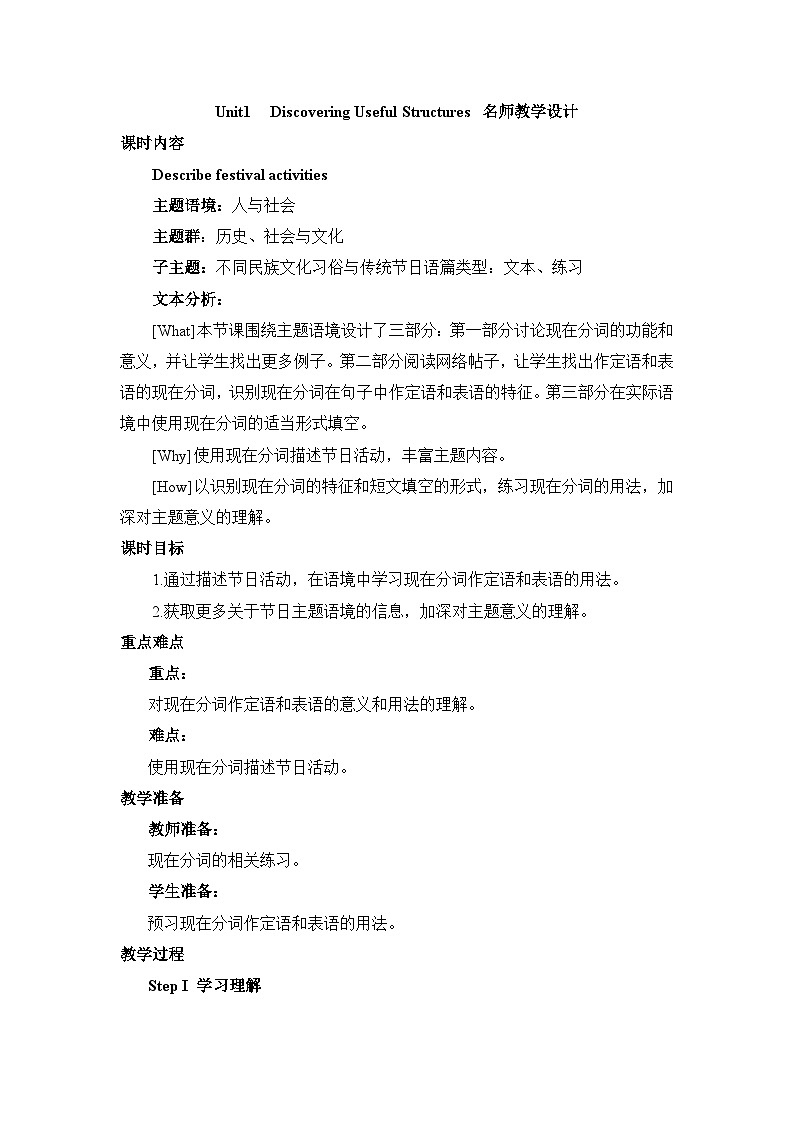 Unit1 Discovering Useful Structures 名师教学设计

课时内容

Describe festival activities

主题语境：人与社会

主题群：历史、社会与文化

子主题：不同民族文化习俗与传统节日语篇类型：文本、练习

文本分析：

[What]本节课围绕主题语境设计了三部分：第一部分讨论现在分词的功能和意义，并让学生找出更多例子。第二部分阅读网络帖子，让学生找出作定语和表语的现在分词，识别现在分词在句子中作定语和表语的特征。第三部分在实际语境中使用现在分词的适当形式填空。

[Why]使用现在分词描述节日活动，丰富主题内容。

[How]以识别现在分词的特征和短文填空的形式，练习现在分词的用法，加深对主题意义的理解。

课时目标

1.通过描述节日活动，在语境中学习现在分词作定语和表语的用法。

2.获取更多关于节日主题语境的信息，加深对主题意义的理解。

重点难点

重点：

对现在分词作定语和表语的意义和用法的理解。

难点：

使用现在分词描述节日活动。

教学准备

教师准备：

现在分词的相关练习。

学生准备：

预习现在分词作定语和表语的用法。

教学过程

Step I 学习理解